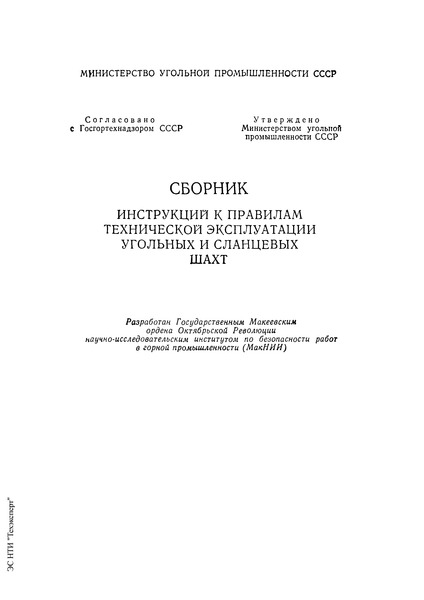 МИНИСТЕРСТВО УГОЛЬНОЙ ПРОМЫШЛЕННОСТИ СССР

Согласовано
с Госгортехнадзором СССР

Утверждено
Министерством угольной промышленности СССР

СБОРНИК

ИНСТРУКЦИЙ К ПРАВИЛАМ ТЕХНИЧЕСКОЙ ЭКСПЛУАТАЦИИ УГОЛЬНЫХ И СЛАНЦЕВЫХ ШАХТ

Разработан Государственным Макеевским ордена Октябрьской Революции научно-исследовательским институтом по безопасности работ в горной промышленности (МакНИИ)

ЭС НТИ "Техэксперт"